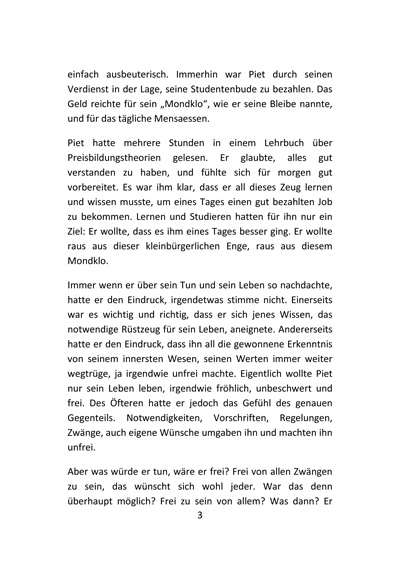 einfach ausbeuterisch. Immerhin war Piet durch seinen Verdienst in der Lage, seine Studentenbude zu bezahlen. Das Geld reichte für sein „Mondklo", wie er seine Bleibe nannte, und für das tägliche Mensaessen.

Piet hatte mehrere Stunden in einem Lehrbuch über Preisbildungstheorien gelesen. Er glaubte, alles gut verstanden zu haben, und fühlte sich für morgen gut vorbereitet. Es war ihm klar, dass er all dieses Zeug lernen und wissen musste, um eines Tages einen gut bezahlten Job zu bekommen. Lernen und Studieren hatten für ihn nur ein Ziel: Er wollte, dass es ihm eines Tages besser ging. Er wollte raus aus dieser kleinbürgerlichen Enge, raus aus diesem Mondklo.

Immer wenn er über sein Tun und sein Leben so nachdachte, hatte er den Eindruck, irgendetwas stimme nicht. Einerseits war es wichtig und richtig, dass er sich jenes Wissen, das notwendige Rüstzeug für sein Leben, aneignete. Andererseits hatte er den Eindruck, dass ihn all die gewonnene Erkenntnis von seinem innersten Wesen, seinen Werten immer weiter wegtrüge, ja irgendwie unfrei machte. Eigentlich wollte Piet nur sein Leben leben, irgendwie fröhlich, unbeschwert und frei. Des Öfteren hatte er jedoch das Gefühl des genauen Gegenteils. Notwendigkeiten, Vorschriften, Regelungen, Zwänge, auch eigene Wünsche umgaben ihn und machten ihn unfrei.

Aber was würde er tun, wäre er frei? Frei von allen Zwängen zu sein, das wünscht sich wohl jeder. War das denn überhaupt möglich? Frei zu sein von allem? Was dann? Er

3